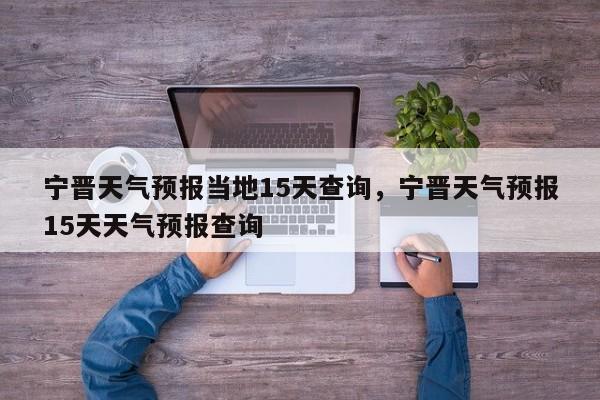 宁晋天气预报当地15天查询，宁晋天气预报15天天气预报查询